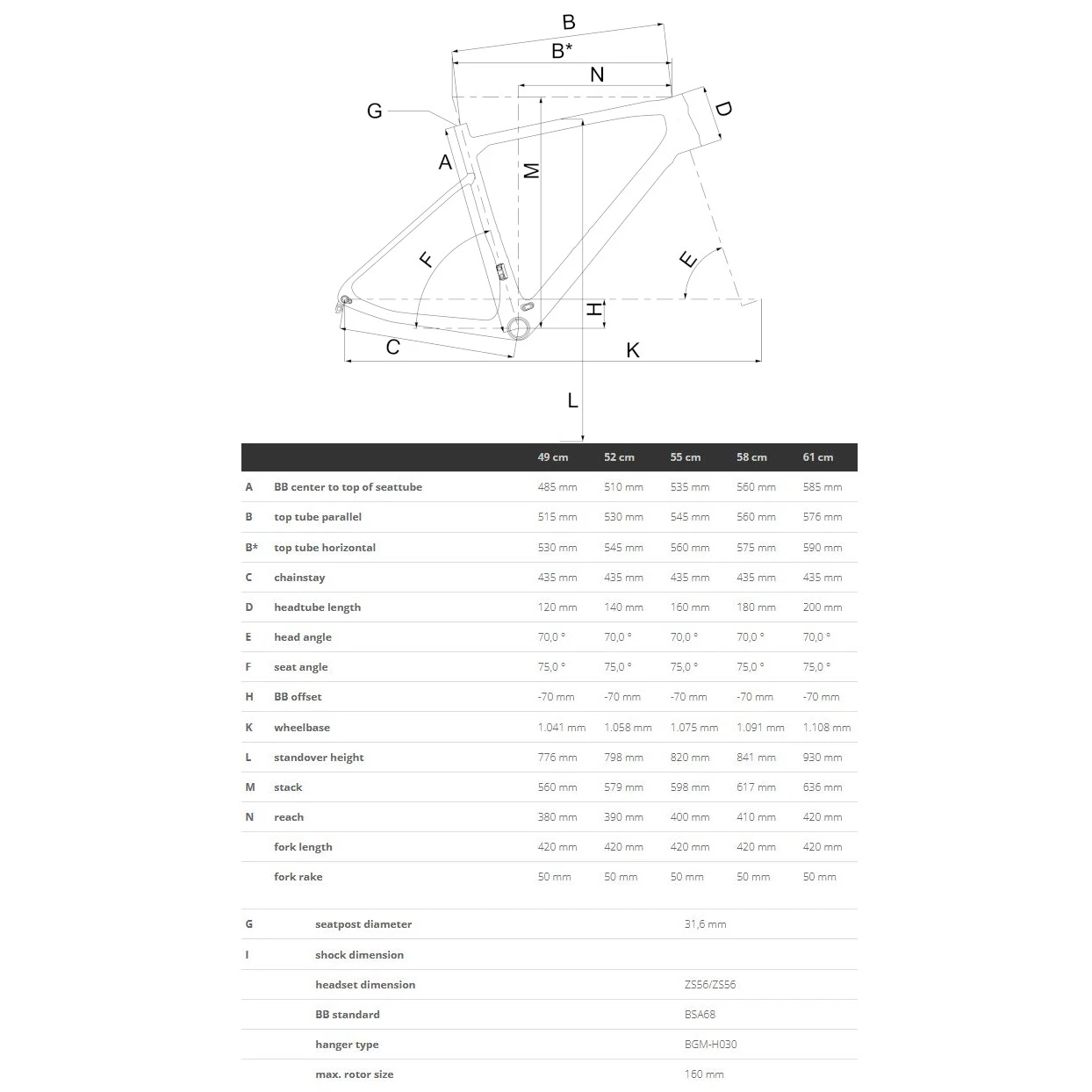 B
B*
N
G
D
A
M
F
E
H
C
K
L

| | | 49 cm | 52 cm | 55 cm | 58 cm | 61 cm |
|---|---|---|---|---|---|---|
| A | BB center to top of seattube | 485 mm | 510 mm | 535 mm | 560 mm | 585 mm |
| B | top tube parallel | 515 mm | 530 mm | 545 mm | 560 mm | 576 mm |
| B* | top tube horizontal | 530 mm | 545 mm | 560 mm | 575 mm | 590 mm |
| C | chainstay | 435 mm | 435 mm | 435 mm | 435 mm | 435 mm |
| D | headtube length | 120 mm | 140 mm | 160 mm | 180 mm | 200 mm |
| E | head angle | 70,0 ° | 70,0 ° | 70,0 ° | 70,0 ° | 70,0 ° |
| F | seat angle | 75,0 ° | 75,0 ° | 75,0 ° | 75,0 ° | 75,0 ° |
| H | BB offset | -70 mm | -70 mm | -70 mm | -70 mm | -70 mm |
| K | wheelbase | 1.041 mm | 1.058 mm | 1.075 mm | 1.091 mm | 1.108 mm |
| L | standover height | 776 mm | 798 mm | 820 mm | 841 mm | 930 mm |
| M | stack | 560 mm | 579 mm | 598 mm | 617 mm | 636 mm |
| N | reach | 380 mm | 390 mm | 400 mm | 410 mm | 420 mm |
| | fork length | 420 mm | 420 mm | 420 mm | 420 mm | 420 mm |
| | fork rake | 50 mm | 50 mm | 50 mm | 50 mm | 50 mm |

| | | |
|---|---|---|
| G | seatpost diameter | 31,6 mm |
| I | shock dimension | |
| | headset dimension | ZS56/ZS56 |
| | BB standard | BSA68 |
| | hanger type | BGM-H030 |
| | max. rotor size | 160 mm |